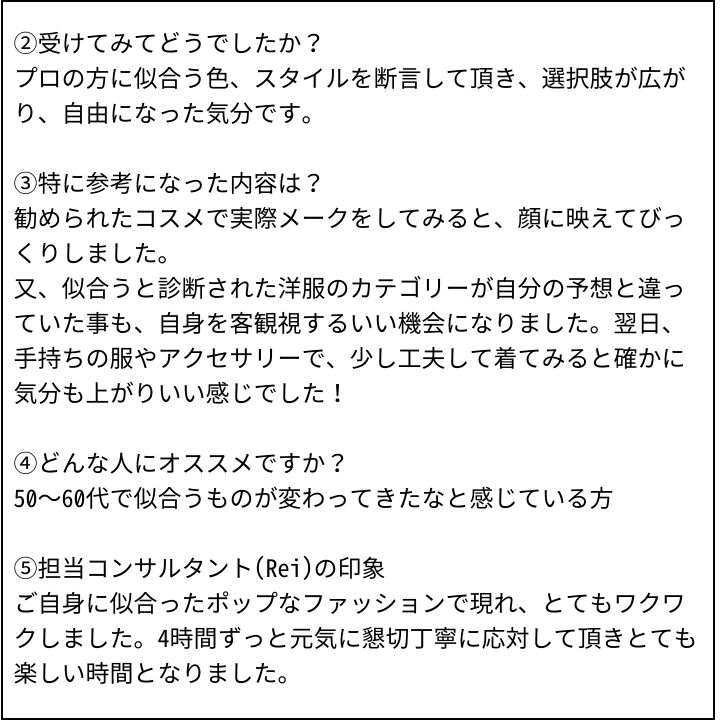 ②受けてみてどうでしたか？
プロの方に似合う色、スタイルを断言して頂き、選択肢が広がり、自由になった気分です。

③特に参考になった内容は？
勧められたコスメで実際メークをしてみると、顔に映えてびっくりしました。
又、似合うと診断された洋服のカテゴリーが自分の予想と違っていた事も、自身を客観視するいい機会になりました。翌日、手持ちの服やアクセサリーで、少し工夫して着てみると確かに気分も上がりいい感じでした！

④どんな人にオススメですか？
50〜60代で似合うものが変わってきたなと感じている方

⑤担当コンサルタント(Rei)の印象
ご自身に似合ったポップなファッションで現れ、とてもワクワクしました。4時間ずっと元気に懇切丁寧に応対して頂きとても楽しい時間となりました。